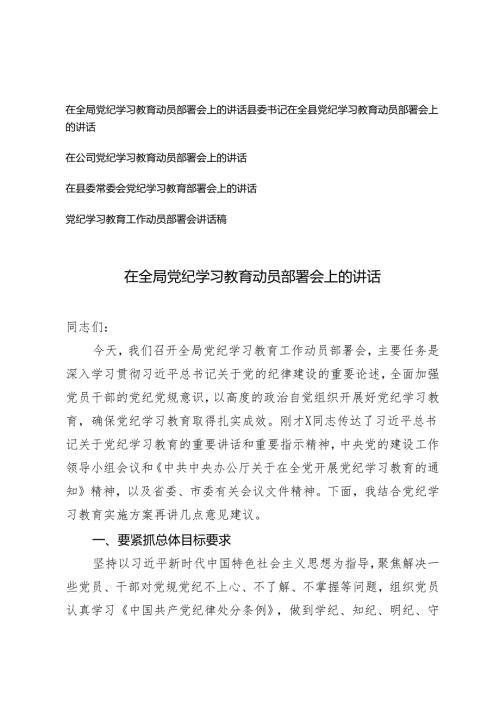 在全局党纪学习教育动员部署会上的讲话县委书记在全县党纪学习教育动员部署会上的讲话

在公司党纪学习教育动员部署会上的讲话

在县委常委会党纪学习教育部署会上的讲话

党纪学习教育工作动员部署会讲话稿

在全局党纪学习教育动员部署会上的讲话

同志们：

今天，我们召开全局党纪学习教育工作动员部署会，主要任务是深入学习贯彻习近平总书记关于党的纪律建设的重要论述，全面加强党员干部的党纪党规意识，以高度的政治自觉组织开展好党纪学习教育，确保党纪学习教育取得扎实成效。刚才X同志传达了习近平总书记关于党纪学习教育的重要讲话和重要指示精神，中央党的建设工作领导小组会议和《中共中央办公厅关于在全党开展党纪学习教育的通知》精神，以及省委、市委有关会议文件精神。下面，我结合党纪学习教育实施方案再讲几点意见建议。

一、要紧抓总体目标要求

坚持以习近平新时代中国特色社会主义思想为指导，聚焦解决一些党员、干部对党规党纪不上心、不了解、不掌握等问题，组织党员认真学习《中国共产党纪律处分条例》，做到学纪、知纪、明纪、守